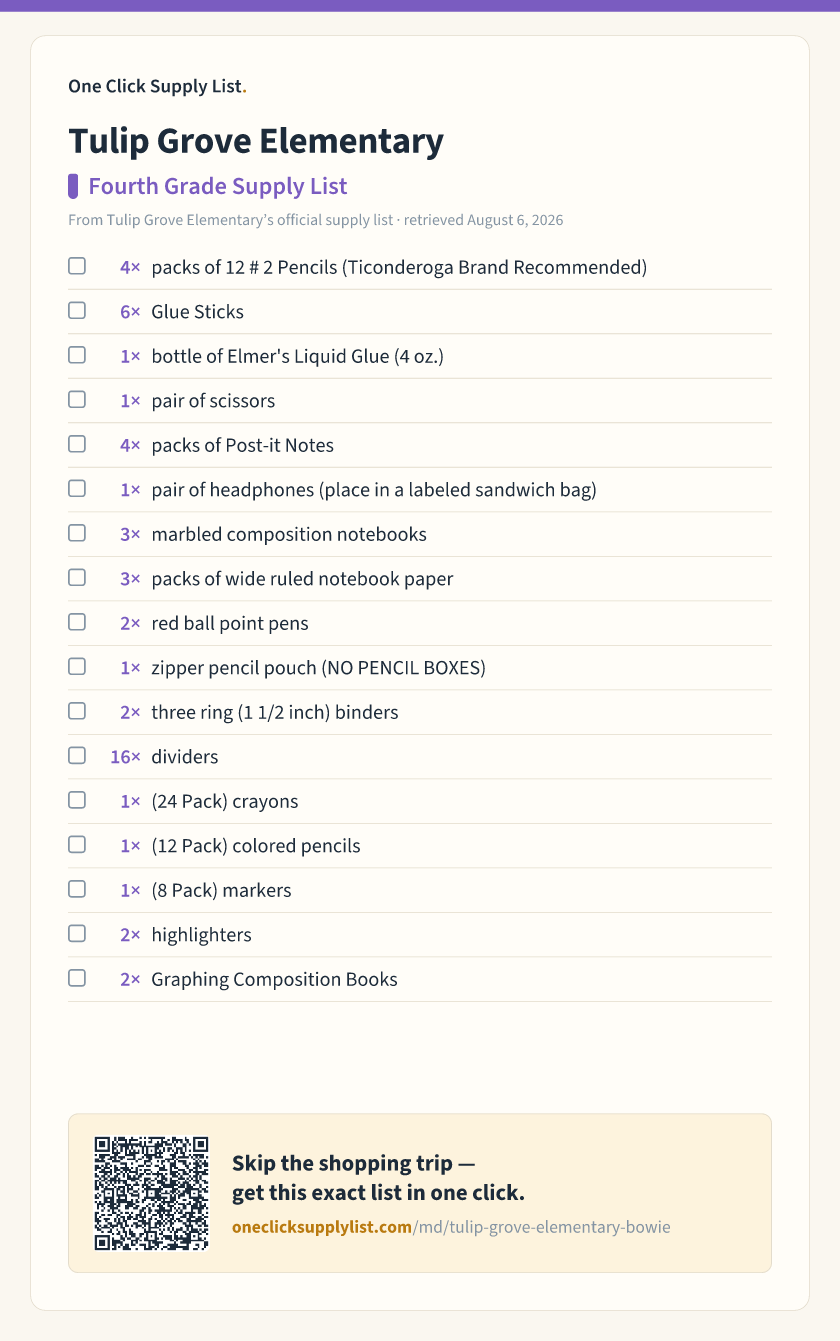 One Click Supply List.

Tulip Grove Elementary

Fourth Grade Supply List

From Tulip Grove Elementary's official supply list · retrieved August 6, 2026

☐ 4× packs of 12 # 2 Pencils (Ticonderoga Brand Recommended)
☐ 6× Glue Sticks
☐ 1× bottle of Elmer's Liquid Glue (4 oz.)
☐ 1× pair of scissors
☐ 4× packs of Post-it Notes
☐ 1× pair of headphones (place in a labeled sandwich bag)
☐ 3× marbled composition notebooks
☐ 3× packs of wide ruled notebook paper
☐ 2× red ball point pens
☐ 1× zipper pencil pouch (NO PENCIL BOXES)
☐ 2× three ring (1 1/2 inch) binders
☐ 16× dividers
☐ 1× (24 Pack) crayons
☐ 1× (12 Pack) colored pencils
☐ 1× (8 Pack) markers
☐ 2× highlighters
☐ 2× Graphing Composition Books

Skip the shopping trip —
get this exact list in one click.

oneclicksupplylist.com/md/tulip-grove-elementary-bowie